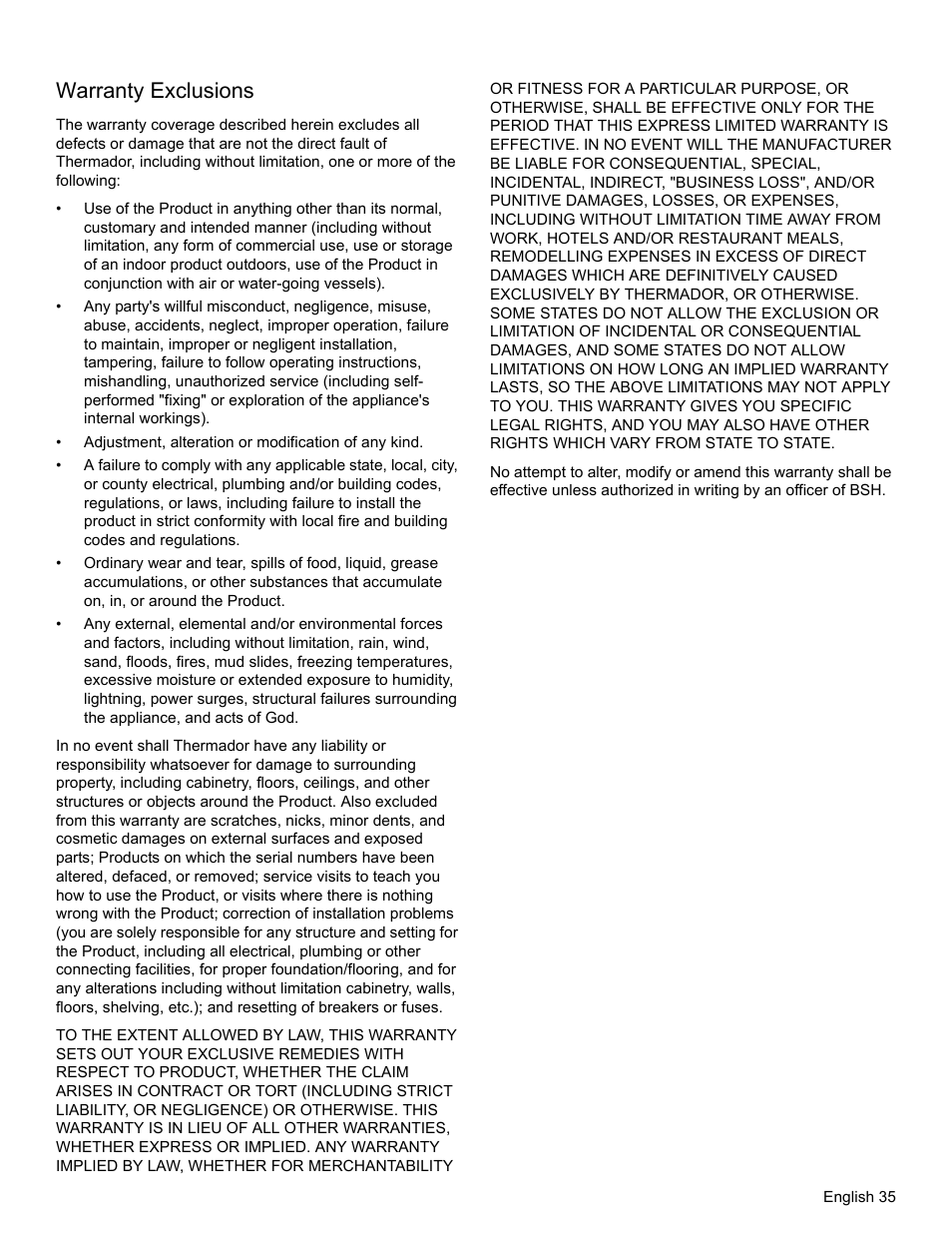 Warranty Exclusions

The warranty coverage described herein excludes all defects or damage that are not the direct fault of Thermador, including without limitation, one or more of the following:

• Use of the Product in anything other than its normal, customary and intended manner (including without limitation, any form of commercial use, use or storage of an indoor product outdoors, use of the Product in conjunction with air or water-going vessels).

• Any party's willful misconduct, negligence, misuse, abuse, accidents, neglect, improper operation, failure to maintain, improper or negligent installation, tampering, failure to follow operating instructions, mishandling, unauthorized service (including self-performed "fixing" or exploration of the appliance's internal workings).

• Adjustment, alteration or modification of any kind.

• A failure to comply with any applicable state, local, city, or county electrical, plumbing and/or building codes, regulations, or laws, including failure to install the product in strict conformity with local fire and building codes and regulations.

• Ordinary wear and tear, spills of food, liquid, grease accumulations, or other substances that accumulate on, in, or around the Product.

• Any external, elemental and/or environmental forces and factors, including without limitation, rain, wind, sand, floods, fires, mud slides, freezing temperatures, excessive moisture or extended exposure to humidity, lightning, power surges, structural failures surrounding the appliance, and acts of God.

In no event shall Thermador have any liability or responsibility whatsoever for damage to surrounding property, including cabinetry, floors, ceilings, and other structures or objects around the Product. Also excluded from this warranty are scratches, nicks, minor dents, and cosmetic damages on external surfaces and exposed parts; Products on which the serial numbers have been altered, defaced, or removed; service visits to teach you how to use the Product, or visits where there is nothing wrong with the Product; correction of installation problems (you are solely responsible for any structure and setting for the Product, including all electrical, plumbing or other connecting facilities, for proper foundation/flooring, and for any alterations including without limitation cabinetry, walls, floors, shelving, etc.); and resetting of breakers or fuses.

TO THE EXTENT ALLOWED BY LAW, THIS WARRANTY SETS OUT YOUR EXCLUSIVE REMEDIES WITH RESPECT TO PRODUCT, WHETHER THE CLAIM ARISES IN CONTRACT OR TORT (INCLUDING STRICT LIABILITY, OR NEGLIGENCE) OR OTHERWISE. THIS WARRANTY IS IN LIEU OF ALL OTHER WARRANTIES, WHETHER EXPRESS OR IMPLIED. ANY WARRANTY IMPLIED BY LAW, WHETHER FOR MERCHANTABILITY OR FITNESS FOR A PARTICULAR PURPOSE, OR OTHERWISE, SHALL BE EFFECTIVE ONLY FOR THE PERIOD THAT THIS EXPRESS LIMITED WARRANTY IS EFFECTIVE. IN NO EVENT WILL THE MANUFACTURER BE LIABLE FOR CONSEQUENTIAL, SPECIAL, INCIDENTAL, INDIRECT, "BUSINESS LOSS", AND/OR PUNITIVE DAMAGES, LOSSES, OR EXPENSES, INCLUDING WITHOUT LIMITATION TIME AWAY FROM WORK, HOTELS AND/OR RESTAURANT MEALS, REMODELLING EXPENSES IN EXCESS OF DIRECT DAMAGES WHICH ARE DEFINITIVELY CAUSED EXCLUSIVELY BY THERMADOR, OR OTHERWISE. SOME STATES DO NOT ALLOW THE EXCLUSION OR LIMITATION OF INCIDENTAL OR CONSEQUENTIAL DAMAGES, AND SOME STATES DO NOT ALLOW LIMITATIONS ON HOW LONG AN IMPLIED WARRANTY LASTS, SO THE ABOVE LIMITATIONS MAY NOT APPLY TO YOU. THIS WARRANTY GIVES YOU SPECIFIC LEGAL RIGHTS, AND YOU MAY ALSO HAVE OTHER RIGHTS WHICH VARY FROM STATE TO STATE.

No attempt to alter, modify or amend this warranty shall be effective unless authorized in writing by an officer of BSH.

English 35